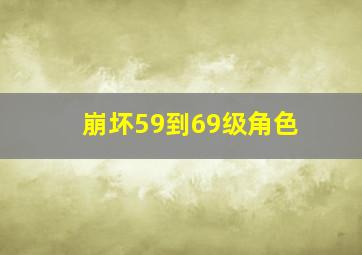 崩坏59到69级角色